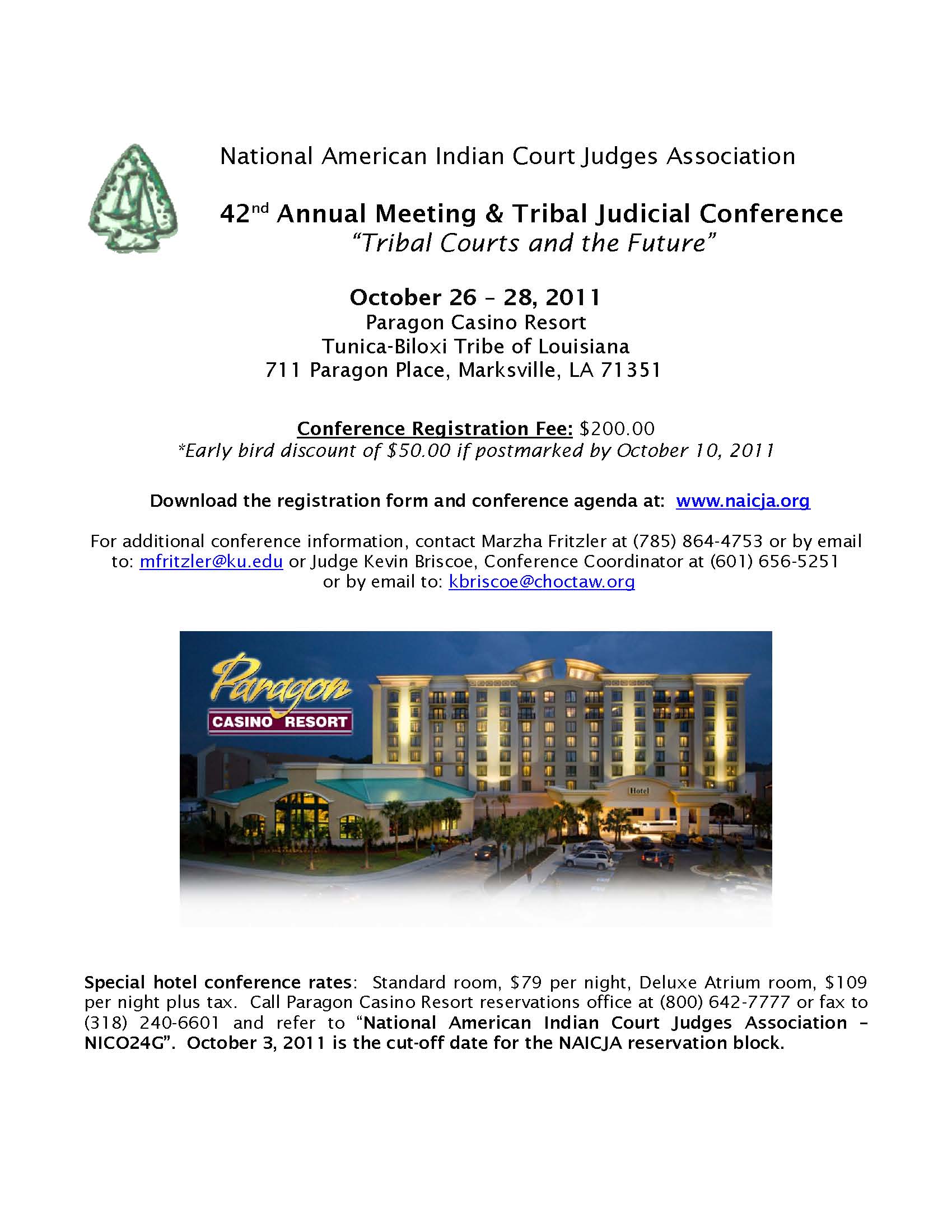 National American Indian Court Judges Association

42nd Annual Meeting & Tribal Judicial Conference
"Tribal Courts and the Future"

October 26 – 28, 2011
Paragon Casino Resort
Tunica-Biloxi Tribe of Louisiana
711 Paragon Place, Marksville, LA 71351

Conference Registration Fee: $200.00
*Early bird discount of $50.00 if postmarked by October 10, 2011

Download the registration form and conference agenda at: www.naicja.org

For additional conference information, contact Marzha Fritzler at (785) 864-4753 or by email to: mfritzler@ku.edu or Judge Kevin Briscoe, Conference Coordinator at (601) 656-5251 or by email to: kbriscoe@choctaw.org

Paragon
CASINO RESORT
Hotel

Special hotel conference rates: Standard room, $79 per night, Deluxe Atrium room, $109 per night plus tax. Call Paragon Casino Resort reservations office at (800) 642-7777 or fax to (318) 240-6601 and refer to "National American Indian Court Judges Association – NICO24G". October 3, 2011 is the cut-off date for the NAICJA reservation block.